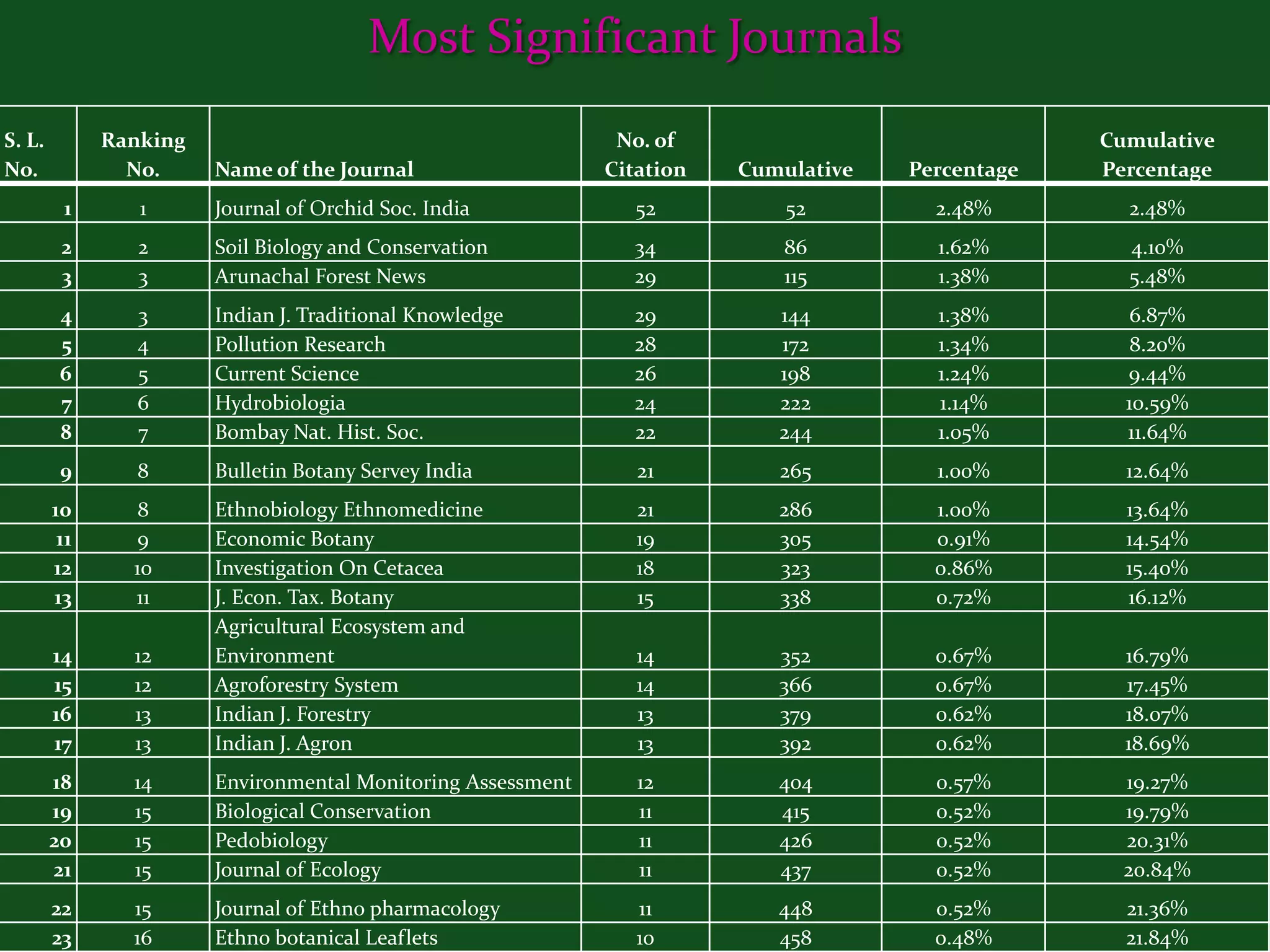 Most Significant Journals

| S. L. No. | Ranking No. | Name of the Journal | No. of Citation | Cumulative | Percentage | Cumulative Percentage |
|---|---|---|---|---|---|---|
| 1 | 1 | Journal of Orchid Soc. India | 52 | 52 | 2.48% | 2.48% |
| 2 | 2 | Soil Biology and Conservation | 34 | 86 | 1.62% | 4.10% |
| 3 | 3 | Arunachal Forest News | 29 | 115 | 1.38% | 5.48% |
| 4 | 3 | Indian J. Traditional Knowledge | 29 | 144 | 1.38% | 6.87% |
| 5 | 4 | Pollution Research | 28 | 172 | 1.34% | 8.20% |
| 6 | 5 | Current Science | 26 | 198 | 1.24% | 9.44% |
| 7 | 6 | Hydrobiologia | 24 | 222 | 1.14% | 10.59% |
| 8 | 7 | Bombay Nat. Hist. Soc. | 22 | 244 | 1.05% | 11.64% |
| 9 | 8 | Bulletin Botany Servey India | 21 | 265 | 1.00% | 12.64% |
| 10 | 8 | Ethnobiology Ethnomedicine | 21 | 286 | 1.00% | 13.64% |
| 11 | 9 | Economic Botany | 19 | 305 | 0.91% | 14.54% |
| 12 | 10 | Investigation On Cetacea | 18 | 323 | 0.86% | 15.40% |
| 13 | 11 | J. Econ. Tax. Botany | 15 | 338 | 0.72% | 16.12% |
| 14 | 12 | Agricultural Ecosystem and Environment | 14 | 352 | 0.67% | 16.79% |
| 15 | 12 | Agroforestry System | 14 | 366 | 0.67% | 17.45% |
| 16 | 13 | Indian J. Forestry | 13 | 379 | 0.62% | 18.07% |
| 17 | 13 | Indian J. Agron | 13 | 392 | 0.62% | 18.69% |
| 18 | 14 | Environmental Monitoring Assessment | 12 | 404 | 0.57% | 19.27% |
| 19 | 15 | Biological Conservation | 11 | 415 | 0.52% | 19.79% |
| 20 | 15 | Pedobiology | 11 | 426 | 0.52% | 20.31% |
| 21 | 15 | Journal of Ecology | 11 | 437 | 0.52% | 20.84% |
| 22 | 15 | Journal of Ethno pharmacology | 11 | 448 | 0.52% | 21.36% |
| 23 | 16 | Ethno botanical Leaflets | 10 | 458 | 0.48% | 21.84% |